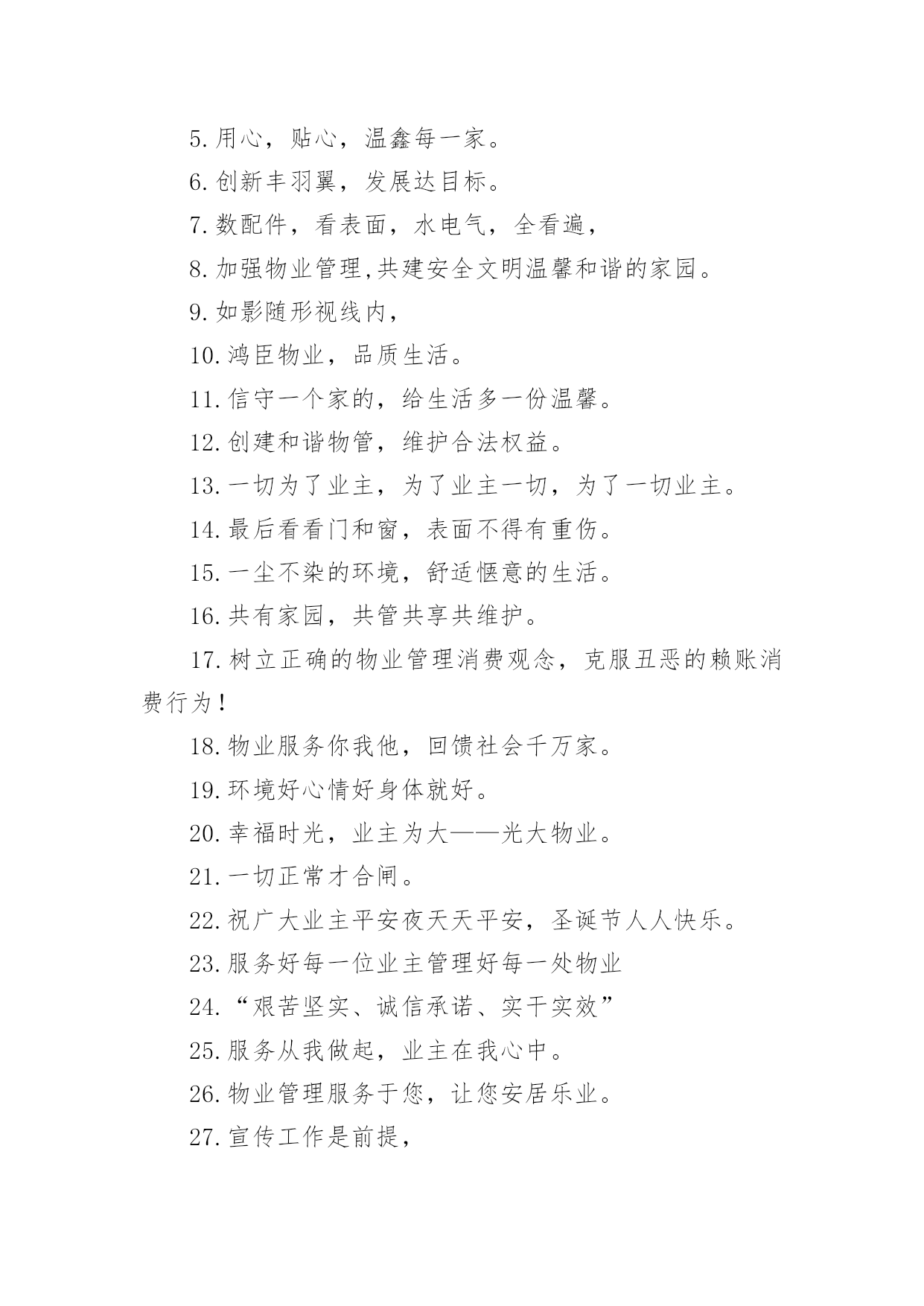 5.用心，贴心，温鑫每一家。

6.创新丰羽翼，发展达目标。

7.数配件，看表面，水电气，全看遍，

8.加强物业管理,共建安全文明温馨和谐的家园。

9.如影随形视线内，

10.鸿臣物业，品质生活。

11.信守一个家的，给生活多一份温馨。

12.创建和谐物管，维护合法权益。

13.一切为了业主，为了业主一切，为了一切业主。

14.最后看看门和窗，表面不得有重伤。

15.一尘不染的环境，舒适惬意的生活。

16.共有家园，共管共享共维护。

17.树立正确的物业管理消费观念，克服丑恶的赖账消费行为！

18.物业服务你我他，回馈社会千万家。

19.环境好心情好身体就好。

20.幸福时光，业主为大——光大物业。

21.一切正常才合闸。

22.祝广大业主平安夜天天平安，圣诞节人人快乐。

23.服务好每一位业主管理好每一处物业

24.“艰苦坚实、诚信承诺、实干实效”

25.服务从我做起，业主在我心中。

26.物业管理服务于您，让您安居乐业。

27.宣传工作是前提，